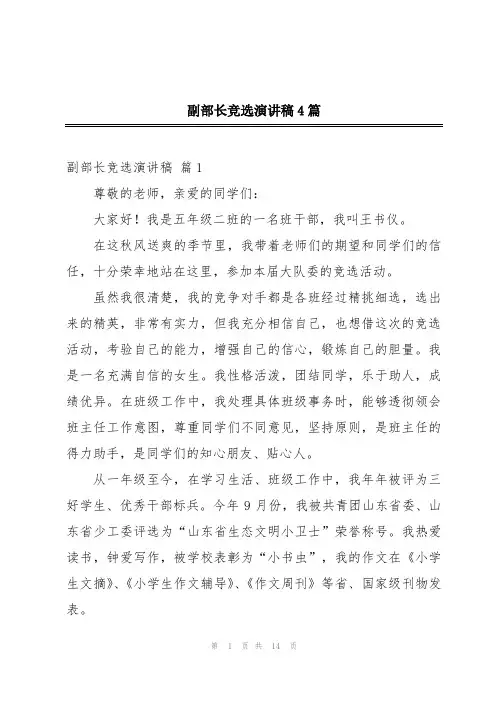 副部长竞选演讲稿4篇

副部长竞选演讲稿 篇1

尊敬的老师，亲爱的同学们：

大家好！我是五年级二班的一名班干部，我叫王书仪。

在这秋风送爽的季节里，我带着老师们的期望和同学们的信任，十分荣幸地站在这里，参加本届大队委的竞选活动。

虽然我很清楚，我的竞争对手都是各班经过精挑细选，选出来的精英，非常有实力，但我充分相信自己，也想借这次的竞选活动，考验自己的能力，增强自己的信心，锻炼自己的胆量。我是一名充满自信的女生。我性格活泼，团结同学，乐于助人，成绩优异。在班级工作中，我处理具体班级事务时，能够透彻领会班主任工作意图，尊重同学们不同意见，坚持原则，是班主任的得力助手，是同学们的知心朋友、贴心人。

从一年级至今，在学习生活、班级工作中，我年年被评为三好学生、优秀干部标兵。今年9月份，我被共青团山东省委、山东省少工委评选为“山东省生态文明小卫士”荣誉称号。我热爱读书，钟爱写作，被学校表彰为“小书虫”，我的作文在《小学生文摘》、《小学生作文辅导》、《作文周刊》等省、国家级刊物发表。

第 1 页 共 14 页